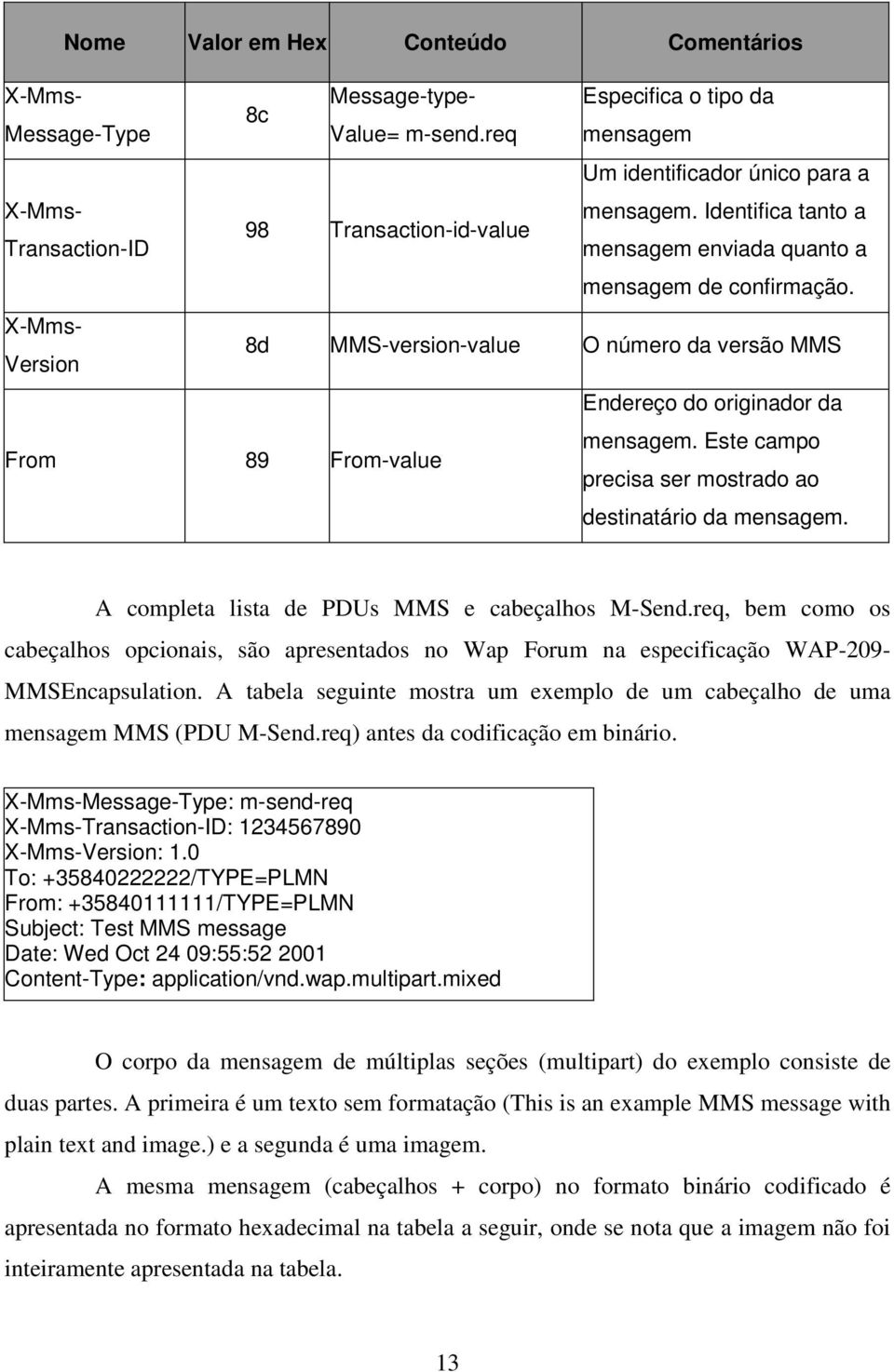 | Nome | Valor em Hex | Conteúdo | Comentários |
|---|---|---|---|
| X-Mms-Message-Type | 8c | Message-type-Value= m-send.req | Especifica o tipo da mensagem |
| X-Mms-Transaction-ID | 98 | Transaction-id-value | Um identificador único para a mensagem. Identifica tanto a mensagem enviada quanto a mensagem de confirmação. |
| X-Mms-Version | 8d | MMS-version-value | O número da versão MMS |
| From | 89 | From-value | Endereço do originador da mensagem. Este campo precisa ser mostrado ao destinatário da mensagem. |

A completa lista de PDUs MMS e cabeçalhos M-Send.req, bem como os cabeçalhos opcionais, são apresentados no Wap Forum na especificação WAP-209-MMSEncapsulation. A tabela seguinte mostra um exemplo de um cabeçalho de uma mensagem MMS (PDU M-Send.req) antes da codificação em binário.

X-Mms-Message-Type: m-send-req
X-Mms-Transaction-ID: 1234567890
X-Mms-Version: 1.0
To: +35840222222/TYPE=PLMN
From: +35840111111/TYPE=PLMN
Subject: Test MMS message
Date: Wed Oct 24 09:55:52 2001
Content-Type: application/vnd.wap.multipart.mixed

O corpo da mensagem de múltiplas seções (multipart) do exemplo consiste de duas partes. A primeira é um texto sem formatação (This is an example MMS message with plain text and image.) e a segunda é uma imagem.

A mesma mensagem (cabeçalhos + corpo) no formato binário codificado é apresentada no formato hexadecimal na tabela a seguir, onde se nota que a imagem não foi inteiramente apresentada na tabela.

13